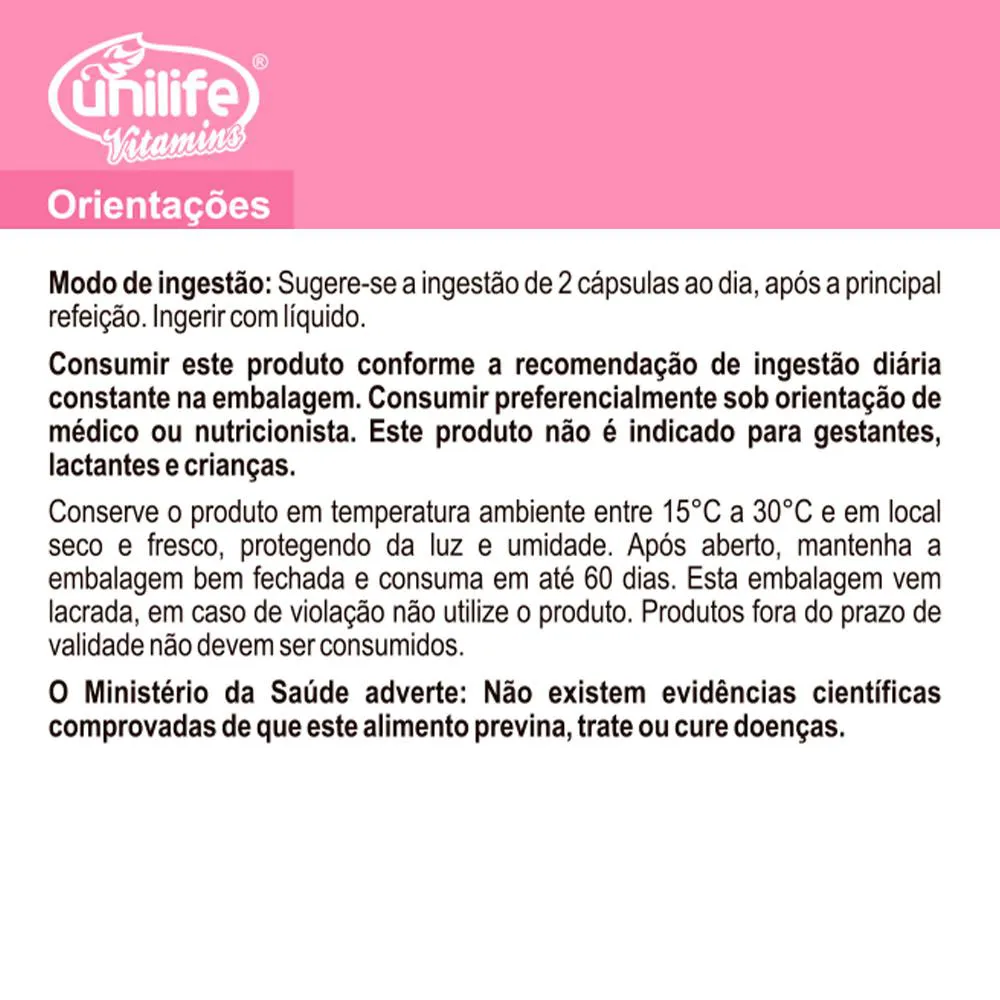 unilife®
Vitamins

Orientações

Modo de ingestão: Sugere-se a ingestão de 2 cápsulas ao dia, após a principal refeição. Ingerir com líquido.

Consumir este produto conforme a recomendação de ingestão diária constante na embalagem. Consumir preferencialmente sob orientação de médico ou nutricionista. Este produto não é indicado para gestantes, lactantes e crianças.

Conserve o produto em temperatura ambiente entre 15°C a 30°C e em local seco e fresco, protegendo da luz e umidade. Após aberto, mantenha a embalagem bem fechada e consuma em até 60 dias. Esta embalagem vem lacrada, em caso de violação não utilize o produto. Produtos fora do prazo de validade não devem ser consumidos.

O Ministério da Saúde adverte: Não existem evidências científicas comprovadas de que este alimento previna, trate ou cure doenças.